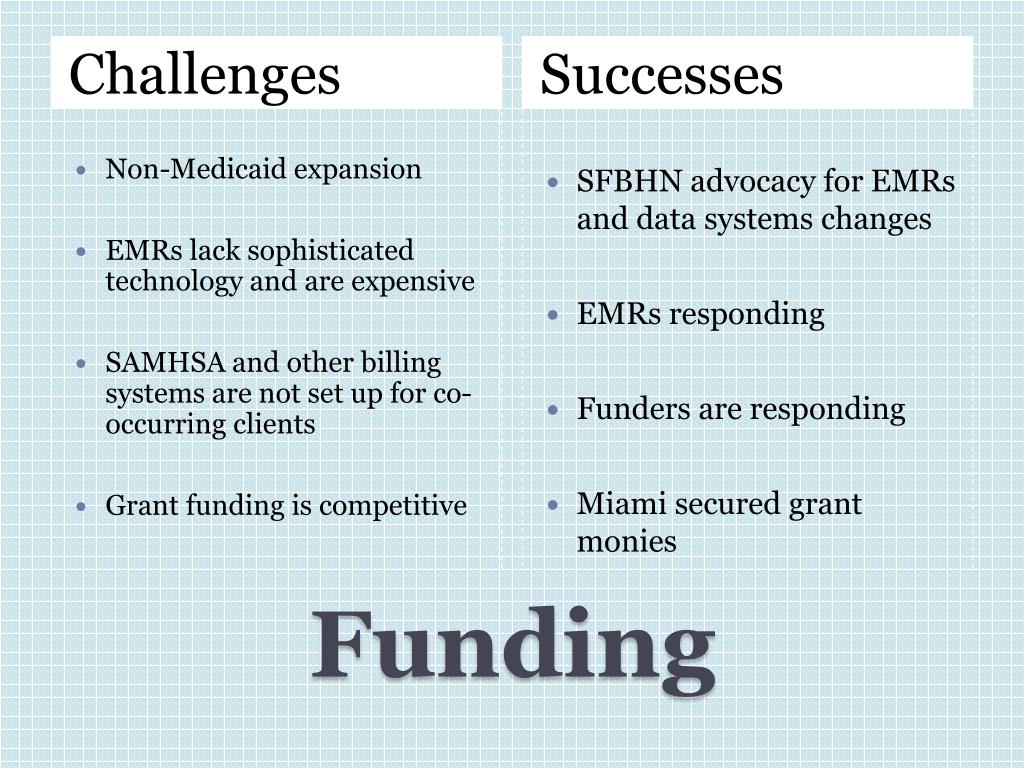 Challenges

• Non-Medicaid expansion

• EMRs lack sophisticated technology and are expensive

• SAMHSA and other billing systems are not set up for co-occurring clients

• Grant funding is competitive

Successes

• SFBHN advocacy for EMRs and data systems changes

• EMRs responding

• Funders are responding

• Miami secured grant monies

Funding